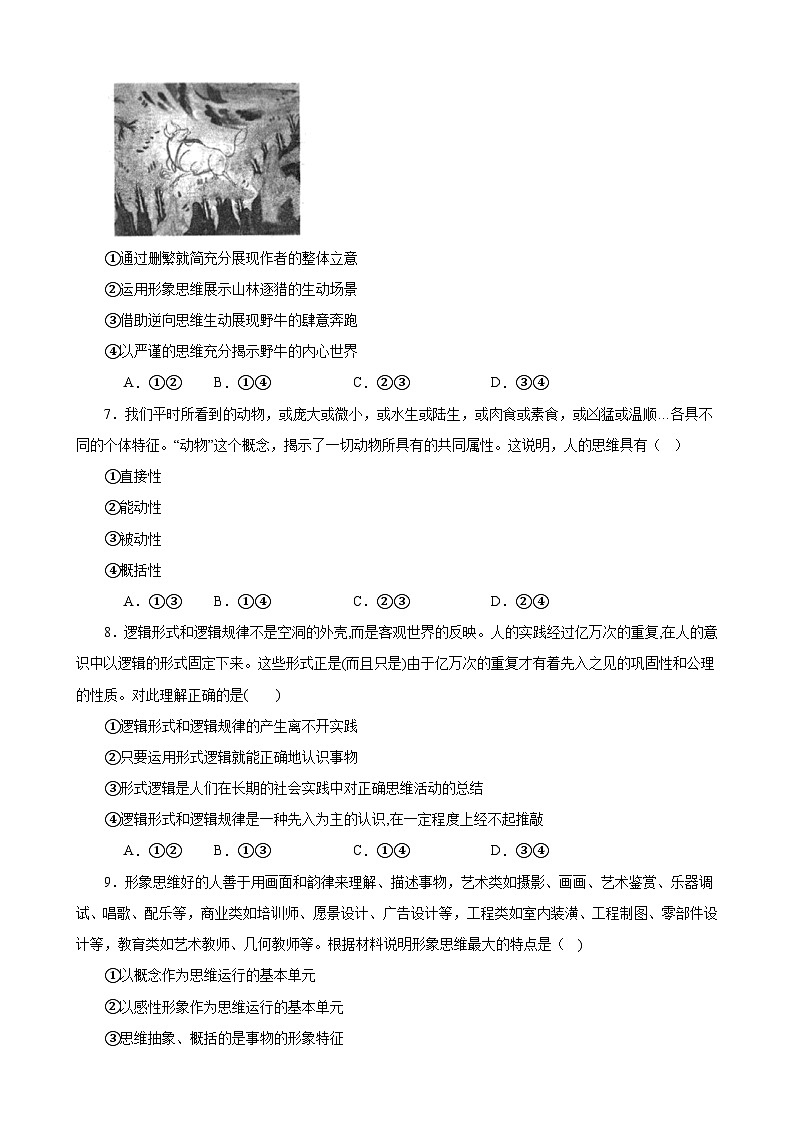 ①通过删繁就简充分展现作者的整体立意

②运用形象思维展示山林逐猎的生动场景

③借助逆向思维生动展现野牛的肆意奔跑

④以严谨的思维充分揭示野牛的内心世界

A．①②　B．①④　C．②③　D．③④

7．我们平时所看到的动物，或庞大或微小，或水生或陆生，或肉食或素食，或凶猛或温顺…各具不同的个体特征。“动物”这个概念，揭示了一切动物所具有的共同属性。这说明，人的思维具有（　）

①直接性

②能动性

③被动性

④概括性

A．①③　B．①④　C．②③　D．②④

8．逻辑形式和逻辑规律不是空洞的外壳,而是客观世界的反映。人的实践经过亿万次的重复,在人的意识中以逻辑的形式固定下来。这些形式正是(而且只是)由于亿万次的重复才有着先入之见的巩固性和公理的性质。对此理解正确的是(　　)

①逻辑形式和逻辑规律的产生离不开实践

②只要运用形式逻辑就能正确地认识事物

③形式逻辑是人们在长期的社会实践中对正确思维活动的总结

④逻辑形式和逻辑规律是一种先入为主的认识,在一定程度上经不起推敲

A．①②　B．①③　C．①④　D．③④

9．形象思维好的人善于用画面和韵律来理解、描述事物，艺术类如摄影、画画、艺术鉴赏、乐器调试、唱歌、配乐等，商业类如培训师、愿景设计、广告设计等，工程类如室内装潢、工程制图、零部件设计等，教育类如艺术教师、几何教师等。根据材料说明形象思维最大的特点是（　）

①以概念作为思维运行的基本单元

②以感性形象作为思维运行的基本单元

③思维抽象、概括的是事物的形象特征